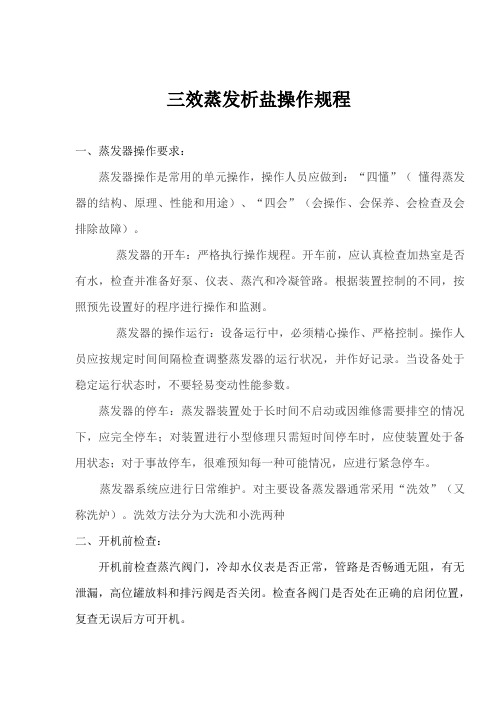 三效蒸发析盐操作规程

一、蒸发器操作要求：

蒸发器操作是常用的单元操作，操作人员应做到：“四懂”（ 懂得蒸发器的结构、原理、性能和用途）、“四会”（会操作、会保养、会检查及会排除故障）。

蒸发器的开车：严格执行操作规程。开车前，应认真检查加热室是否有水，检查并准备好泵、仪表、蒸汽和冷凝管路。根据装置控制的不同，按照预先设置好的程序进行操作和监测。

蒸发器的操作运行：设备运行中，必须精心操作、严格控制。操作人员应按规定时间间隔检查调整蒸发器的运行状况，并作好记录。当设备处于稳定运行状态时，不要轻易变动性能参数。

蒸发器的停车：蒸发器装置处于长时间不启动或因维修需要排空的情况下，应完全停车；对装置进行小型修理只需短时间停车时，应使装置处于备用状态；对于事故停车，很难预知每一种可能情况，应进行紧急停车。

蒸发器系统应进行日常维护。对主要设备蒸发器通常采用“洗效”（又称洗炉）。洗效方法分为大洗和小洗两种

二、开机前检查：

开机前检查蒸汽阀门，冷却水仪表是否正常，管路是否畅通无阻，有无泄漏，高位罐放料和排污阀是否关闭。检查各阀门是否处在正确的启闭位置，复查无误后方可开机。